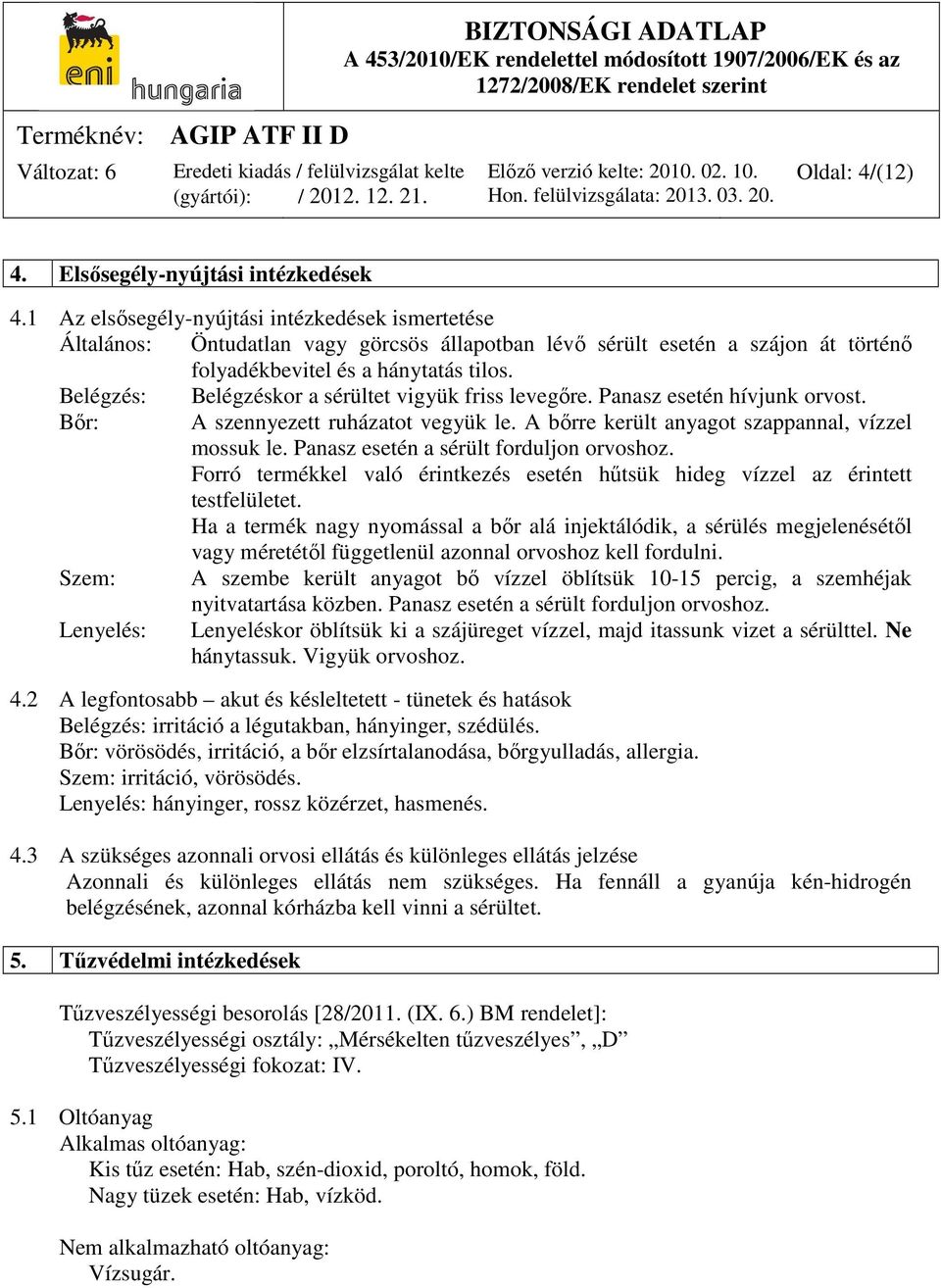 eni hungaria

BIZTONSÁGI ADATLAP
A 453/2010/EK rendelettel módosított 1907/2006/EK és az 1272/2008/EK rendelet szerint

Terméknév: AGIP ATF II D

Változat: 6
Eredeti kiadás / felülvizsgálat kelte (gyártói): / 2012. 12. 21.
Előző verzió kelte: 2010. 02. 10.
Hon. felülvizsgálata: 2013. 03. 20.
Oldal: 4/(12)

4. Elsősegély-nyújtási intézkedések

4.1 Az elsősegély-nyújtási intézkedések ismertetése
Általános: Öntudatlan vagy görcsös állapotban lévő sérült esetén a szájon át történő folyadékbevitel és a hánytatás tilos.
Belégzés: Belégzéskor a sérültet vigyük friss levegőre. Panasz esetén hívjunk orvost.
Bőr: A szennyezett ruházatot vegyük le. A bőrre került anyagot szappannal, vízzel mossuk le. Panasz esetén a sérült forduljon orvoshoz.
Forró termékkel való érintkezés esetén hűtsük hideg vízzel az érintett testfelületet.
Ha a termék nagy nyomással a bőr alá injektálódik, a sérülés megjelenésétől vagy méretétől függetlenül azonnal orvoshoz kell fordulni.
Szem: A szembe került anyagot bő vízzel öblítsük 10-15 percig, a szemhéjak nyitvatartása közben. Panasz esetén a sérült forduljon orvoshoz.
Lenyelés: Lenyeléskor öblítsük ki a szájüreget vízzel, majd itassunk vizet a sérülttel. Ne hánytassuk. Vigyük orvoshoz.

4.2 A legfontosabb – akut és késleltetett - tünetek és hatások
Belégzés: irritáció a légutakban, hányinger, szédülés.
Bőr: vörösödés, irritáció, a bőr elzsírtalanodása, bőrgyulladás, allergia.
Szem: irritáció, vörösödés.
Lenyelés: hányinger, rossz közérzet, hasmenés.

4.3 A szükséges azonnali orvosi ellátás és különleges ellátás jelzése
Azonnali és különleges ellátás nem szükséges. Ha fennáll a gyanúja kén-hidrogén belégzésének, azonnal kórházba kell vinni a sérültet.

5. Tűzvédelmi intézkedések

Tűzveszélyességi besorolás [28/2011. (IX. 6.) BM rendelet]:
Tűzveszélyességi osztály: „Mérsékelten tűzveszélyes”, „D”
Tűzveszélyességi fokozat: IV.

5.1 Oltóanyag
Alkalmas oltóanyag:
Kis tűz esetén: Hab, szén-dioxid, poroltó, homok, föld.
Nagy tüzek esetén: Hab, vízköd.

Nem alkalmazható oltóanyag:
Vízsugár.